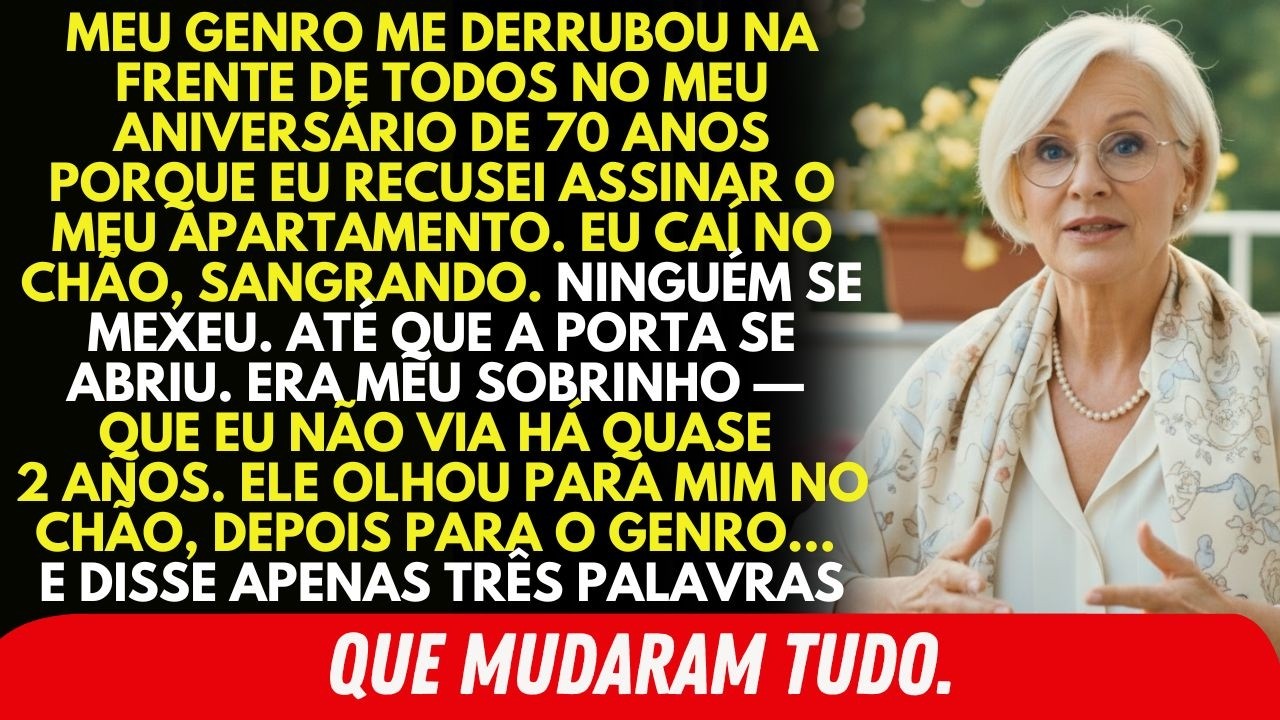 MEU GENRO ME DERRUBOU NA FRENTE DE TODOS NO MEU ANIVERSÁRIO DE 70 ANOS PORQUE EU RECUSEI ASSINAR O MEU APARTAMENTO. EU CAÍ NO CHÃO, SANGRANDO. NINGUÉM SE MEXEU. ATÉ QUE A PORTA SE ABRIU. ERA MEU SOBRINHO — QUE EU NÃO VIA HÁ QUASE 2 ANOS. ELE OLHOU PARA MIM NO CHÃO, DEPOIS PARA O GENRO... E DISSE APENAS TRÊS PALAVRAS

QUE MUDARAM TUDO.